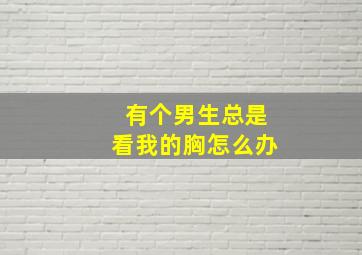 有个男生总是
看我的胸怎么办